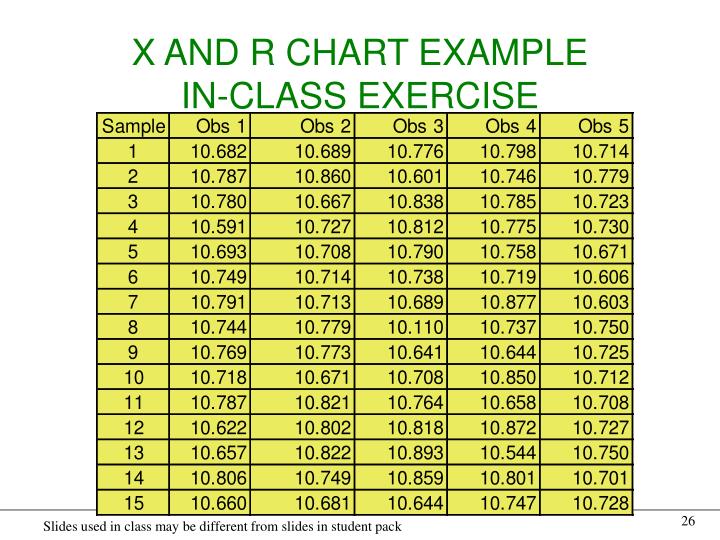 X AND R CHART EXAMPLE
IN-CLASS EXERCISE

| Sample | Obs 1 | Obs 2 | Obs 3 | Obs 4 | Obs 5 |
|---|---|---|---|---|---|
| 1 | 10.682 | 10.689 | 10.776 | 10.798 | 10.714 |
| 2 | 10.787 | 10.860 | 10.601 | 10.746 | 10.779 |
| 3 | 10.780 | 10.667 | 10.838 | 10.785 | 10.723 |
| 4 | 10.591 | 10.727 | 10.812 | 10.775 | 10.730 |
| 5 | 10.693 | 10.708 | 10.790 | 10.758 | 10.671 |
| 6 | 10.749 | 10.714 | 10.738 | 10.719 | 10.606 |
| 7 | 10.791 | 10.713 | 10.689 | 10.877 | 10.603 |
| 8 | 10.744 | 10.779 | 10.110 | 10.737 | 10.750 |
| 9 | 10.769 | 10.773 | 10.641 | 10.644 | 10.725 |
| 10 | 10.718 | 10.671 | 10.708 | 10.850 | 10.712 |
| 11 | 10.787 | 10.821 | 10.764 | 10.658 | 10.708 |
| 12 | 10.622 | 10.802 | 10.818 | 10.872 | 10.727 |
| 13 | 10.657 | 10.822 | 10.893 | 10.544 | 10.750 |
| 14 | 10.806 | 10.749 | 10.859 | 10.801 | 10.701 |
| 15 | 10.660 | 10.681 | 10.644 | 10.747 | 10.728 |

Slides used in class may be different from slides in student pack

26